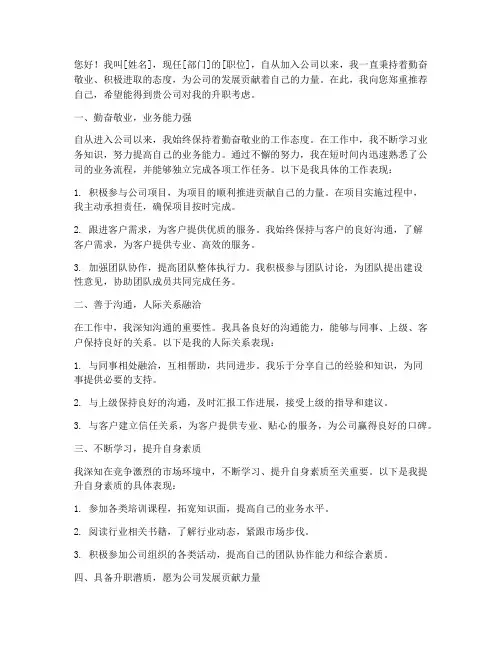 您好！我叫[姓名]，现任[部门]的[职位]，自从加入公司以来，我一直秉持着勤奋敬业、积极进取的态度，为公司的发展贡献着自己的力量。在此，我向您郑重推荐自己，希望能得到贵公司对我的升职考虑。

一、勤奋敬业，业务能力强

自从进入公司以来，我始终保持着勤奋敬业的工作态度。在工作中，我不断学习业务知识，努力提高自己的业务能力。通过不懈的努力，我在短时间内迅速熟悉了公司的业务流程，并能够独立完成各项工作任务。以下是我具体的工作表现：

1. 积极参与公司项目，为项目的顺利推进贡献自己的力量。在项目实施过程中，我主动承担责任，确保项目按时完成。

2. 跟进客户需求，为客户提供优质的服务。我始终保持与客户的良好沟通，了解客户需求，为客户提供专业、高效的服务。

3. 加强团队协作，提高团队整体执行力。我积极参与团队讨论，为团队提出建设性意见，协助团队成员共同完成任务。

二、善于沟通，人际关系融洽

在工作中，我深知沟通的重要性。我具备良好的沟通能力，能够与同事、上级、客户保持良好的关系。以下是我的人际关系表现：

1. 与同事相处融洽，互相帮助，共同进步。我乐于分享自己的经验和知识，为同事提供必要的支持。

2. 与上级保持良好的沟通，及时汇报工作进展，接受上级的指导和建议。

3. 与客户建立信任关系，为客户提供专业、贴心的服务，为公司赢得良好的口碑。

三、不断学习，提升自身素质

我深知在竞争激烈的市场环境中，不断学习、提升自身素质至关重要。以下是我提升自身素质的具体表现：

1. 参加各类培训课程，拓宽知识面，提高自己的业务水平。

2. 阅读行业相关书籍，了解行业动态，紧跟市场步伐。

3. 积极参加公司组织的各类活动，提高自己的团队协作能力和综合素质。

四、具备升职潜质，愿为公司发展贡献力量